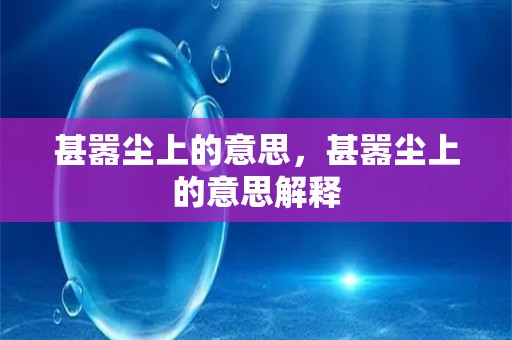 甚嚣尘上的意思，甚嚣尘上的意思解释